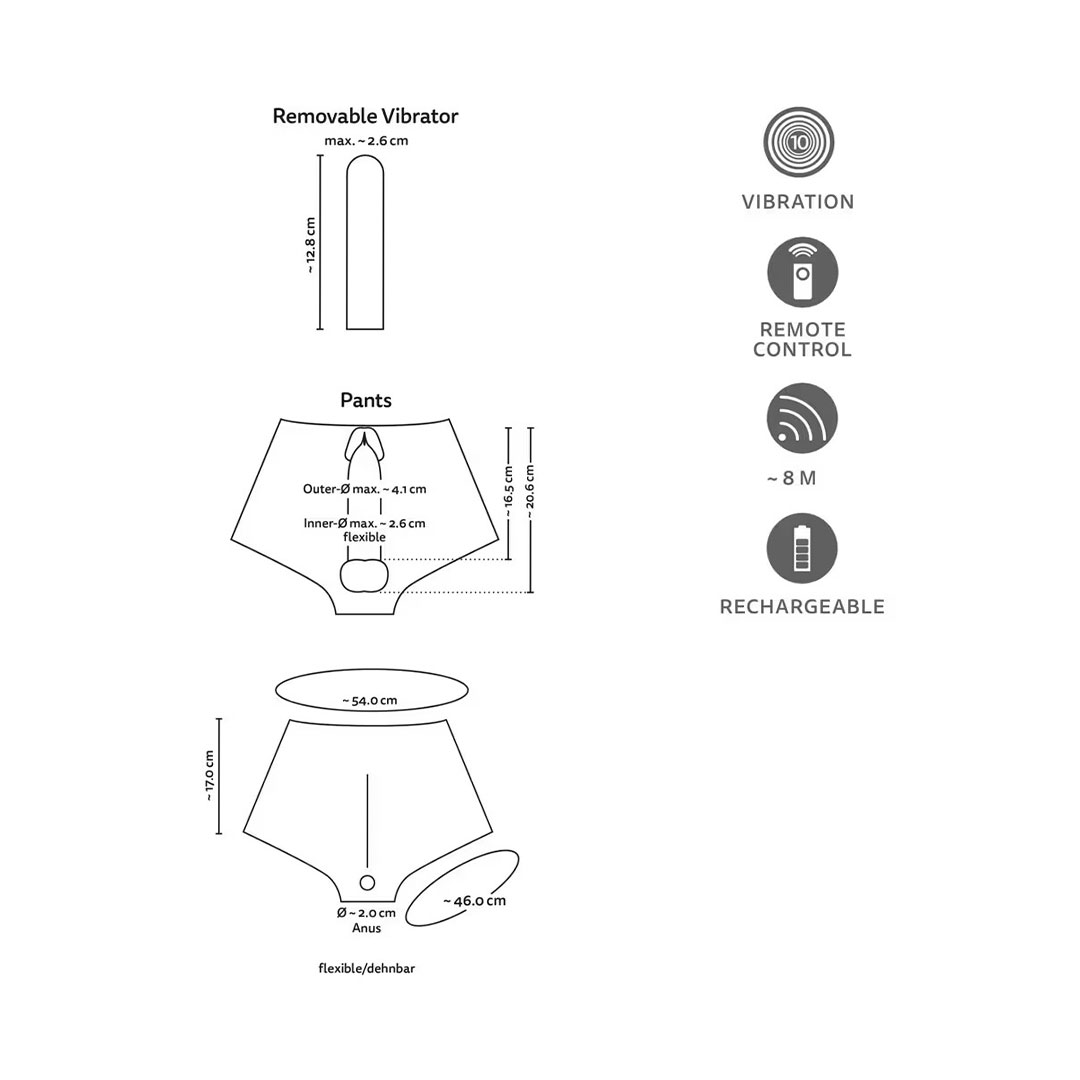 Removable Vibrator

max. ~ 2.6 cm

~ 12.8 cm

Pants

Outer-Ø max. ~ 4.1 cm

Inner-Ø max. ~ 2.6 cm
flexible

~ 16.5 cm

~ 20.6 cm

~ 54.0 cm

~ 17.0 cm

Ø ~ 2.0 cm
Anus

~ 46.0 cm

flexible/dehnbar

10

VIBRATION

REMOTE CONTROL

~ 8 M

RECHARGEABLE